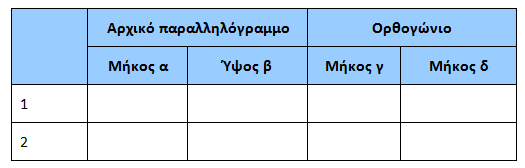 |   | Αρχικό παραλληλόγραμμο |   | Ορθογώνιο |   |
|---|---|---|---|---|
|   | Μήκος α | Ύψος β | Μήκος γ | Μήκος δ |
| 1 |   |   |   |   |
| 2 |   |   |   |   |